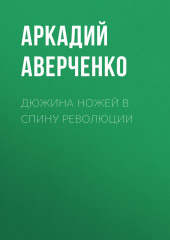 АРКАДИЙ АВЕРЧЕНКО

ДЮЖИНА НОЖЕЙ В СПИНУ РЕВОЛЮЦИИ